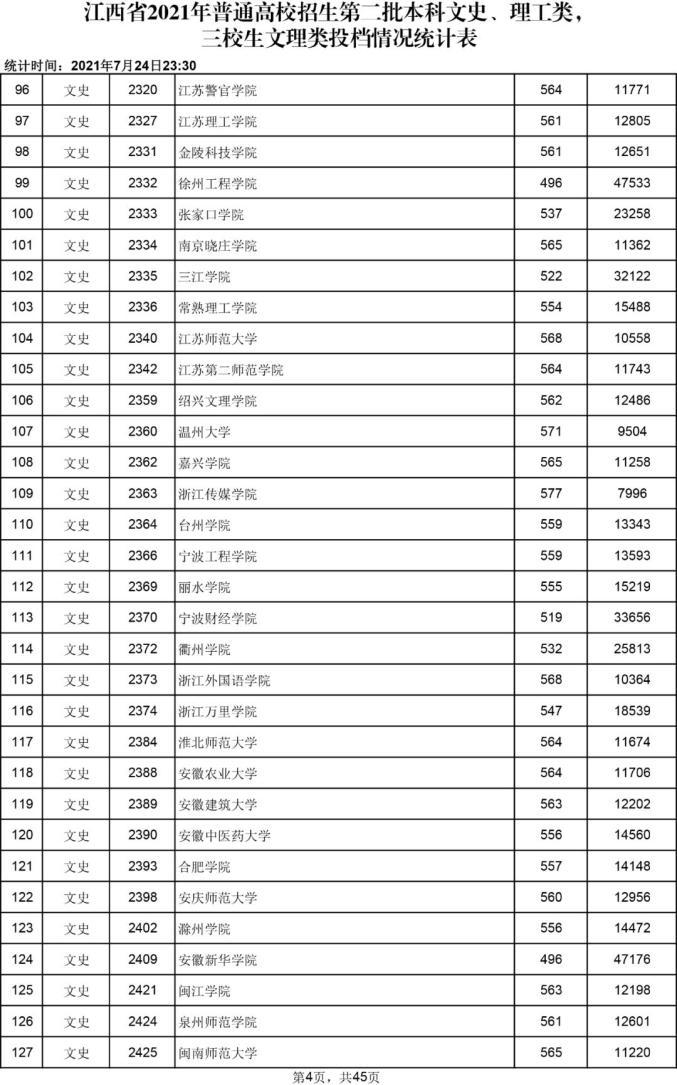 江西省2021年普通高校招生第二批本科文史、理工类，三校生文理类投档情况统计表

统计时间：2021年7月24日23:30

| 96 | 文史 | 2320 | 江苏警官学院 | 564 | 11771 |
|---|---|---|---|---|---|
| 97 | 文史 | 2327 | 江苏理工学院 | 561 | 12805 |
| 98 | 文史 | 2331 | 金陵科技学院 | 561 | 12651 |
| 99 | 文史 | 2332 | 徐州工程学院 | 496 | 47533 |
| 100 | 文史 | 2333 | 张家口学院 | 537 | 23258 |
| 101 | 文史 | 2334 | 南京晓庄学院 | 565 | 11362 |
| 102 | 文史 | 2335 | 三江学院 | 522 | 32122 |
| 103 | 文史 | 2336 | 常熟理工学院 | 554 | 15488 |
| 104 | 文史 | 2340 | 江苏师范大学 | 568 | 10558 |
| 105 | 文史 | 2342 | 江苏第二师范学院 | 564 | 11743 |
| 106 | 文史 | 2359 | 绍兴文理学院 | 562 | 12486 |
| 107 | 文史 | 2360 | 温州大学 | 571 | 9504 |
| 108 | 文史 | 2362 | 嘉兴学院 | 565 | 11258 |
| 109 | 文史 | 2363 | 浙江传媒学院 | 577 | 7996 |
| 110 | 文史 | 2364 | 台州学院 | 559 | 13343 |
| 111 | 文史 | 2366 | 宁波工程学院 | 559 | 13593 |
| 112 | 文史 | 2369 | 丽水学院 | 555 | 15219 |
| 113 | 文史 | 2370 | 宁波财经学院 | 519 | 33656 |
| 114 | 文史 | 2372 | 衢州学院 | 532 | 25813 |
| 115 | 文史 | 2373 | 浙江外国语学院 | 568 | 10364 |
| 116 | 文史 | 2374 | 浙江万里学院 | 547 | 18539 |
| 117 | 文史 | 2384 | 淮北师范大学 | 564 | 11674 |
| 118 | 文史 | 2388 | 安徽农业大学 | 564 | 11706 |
| 119 | 文史 | 2389 | 安徽建筑大学 | 563 | 12202 |
| 120 | 文史 | 2390 | 安徽中医药大学 | 556 | 14560 |
| 121 | 文史 | 2393 | 合肥学院 | 557 | 14148 |
| 122 | 文史 | 2398 | 安庆师范大学 | 560 | 12956 |
| 123 | 文史 | 2402 | 滁州学院 | 556 | 14472 |
| 124 | 文史 | 2409 | 安徽新华学院 | 496 | 47176 |
| 125 | 文史 | 2421 | 闽江学院 | 563 | 12198 |
| 126 | 文史 | 2424 | 泉州师范学院 | 561 | 12601 |
| 127 | 文史 | 2425 | 闽南师范大学 | 565 | 11220 |

第4页，共45页